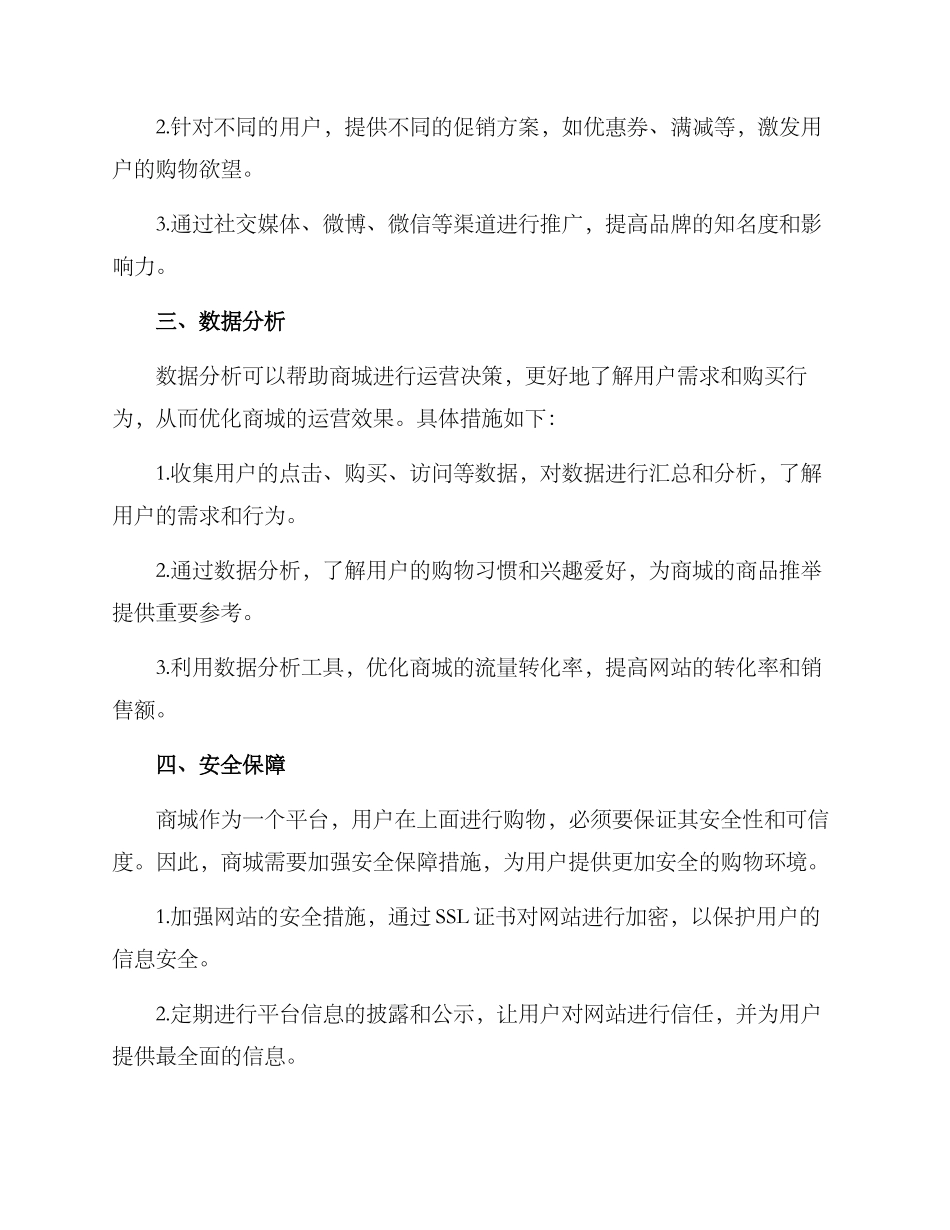 2.针对不同的用户，提供不同的促销方案，如优惠券、满减等，激发用户的购物欲望。

3.通过社交媒体、微博、微信等渠道进行推广，提高品牌的知名度和影响力。

三、数据分析

数据分析可以帮助商城进行运营决策，更好地了解用户需求和购买行为，从而优化商城的运营效果。具体措施如下：

1.收集用户的点击、购买、访问等数据，对数据进行汇总和分析，了解用户的需求和行为。

2.通过数据分析，了解用户的购物习惯和兴趣爱好，为商城的商品推举提供重要参考。

3.利用数据分析工具，优化商城的流量转化率，提高网站的转化率和销售额。

四、安全保障

商城作为一个平台，用户在上面进行购物，必须要保证其安全性和可信度。因此，商城需要加强安全保障措施，为用户提供更加安全的购物环境。

1.加强网站的安全措施，通过 SSL 证书对网站进行加密，以保护用户的信息安全。

2.定期进行平台信息的披露和公示，让用户对网站进行信任，并为用户提供最全面的信息。